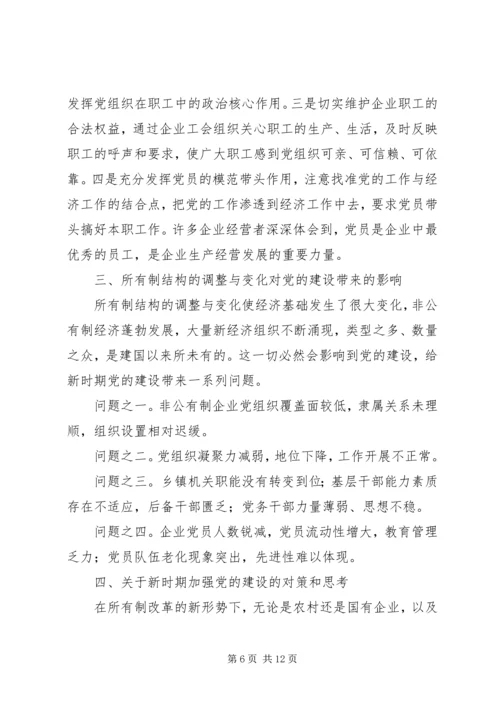 发挥党组织在职工中的政治核心作用。三是切实维护企业职工的合法权益，通过企业工会组织关心职工的生产、生活，及时反映职工的呼声和要求，使广大职工感到党组织可亲、可信赖、可依靠。四是充分发挥党员的模范带头作用，注意找准党的工作与经济工作的结合点，把党的工作渗透到经济工作中去，要求党员带头搞好本职工作。许多企业经营者深深体会到，党员是企业中最优秀的员工，是企业生产经营发展的重要力量。

三、所有制结构的调整与变化对党的建设带来的影响

所有制结构的调整与变化使经济基础发生了很大变化，非公有制经济蓬勃发展，大量新经济组织不断涌现，类型之多、数量之众，是建国以来所未有的。这一切必然会影响到党的建设，给新时期党的建设带来一系列问题。

问题之一。非公有制企业党组织覆盖面较低，隶属关系未理顺，组织设置相对迟缓。

问题之二。党组织凝聚力减弱，地位下降，工作开展不正常。

问题之三。乡镇机关职能没有转变到位；基层干部能力素质存在不适应，后备干部匮乏；党务干部力量薄弱、思想不稳。

问题之四。企业党员人数锐减，党员流动性增大，教育管理乏力；党员队伍老化现象突出，先进性难以体现。

四、关于新时期加强党的建设的对策和思考

在所有制改革的新形势下，无论是农村还是国有企业，以及

第 6 页 共 12 页